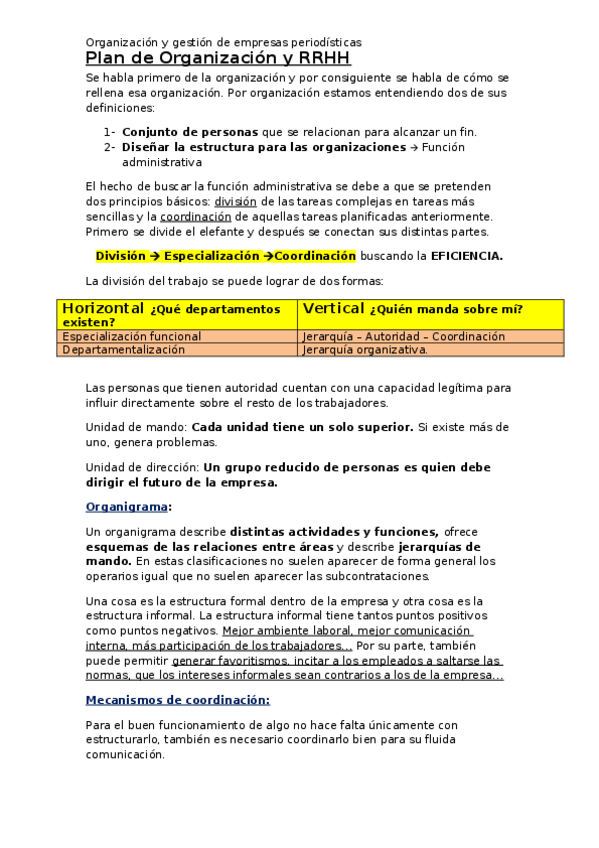 Organización y gestión de empresas periodísticas

Plan de Organización y RRHH

Se habla primero de la organización y por consiguiente se habla de cómo se rellena esa organización. Por organización estamos entendiendo dos de sus definiciones:

1- Conjunto de personas que se relacionan para alcanzar un fin.
2- Diseñar la estructura para las organizaciones → Función administrativa

El hecho de buscar la función administrativa se debe a que se pretenden dos principios básicos: división de las tareas complejas en tareas más sencillas y la coordinación de aquellas tareas planificadas anteriormente. Primero se divide el elefante y después se conectan sus distintas partes.

División → Especialización →Coordinación buscando la EFICIENCIA.

La división del trabajo se puede lograr de dos formas:

| Horizontal ¿Qué departamentos existen? | Vertical ¿Quién manda sobre mí? |
|---|---|
| Especialización funcional | Jerarquía – Autoridad – Coordinación |
| Departamentalización | Jerarquía organizativa. |

Las personas que tienen autoridad cuentan con una capacidad legítima para influir directamente sobre el resto de los trabajadores.

Unidad de mando: Cada unidad tiene un solo superior. Si existe más de uno, genera problemas.

Unidad de dirección: Un grupo reducido de personas es quien debe dirigir el futuro de la empresa.

Organigrama:

Un organigrama describe distintas actividades y funciones, ofrece esquemas de las relaciones entre áreas y describe jerarquías de mando. En estas clasificaciones no suelen aparecer de forma general los operarios igual que no suelen aparecer las subcontrataciones.

Una cosa es la estructura formal dentro de la empresa y otra cosa es la estructura informal. La estructura informal tiene tantos puntos positivos como puntos negativos. Mejor ambiente laboral, mejor comunicación interna, más participación de los trabajadores… Por su parte, también puede permitir generar favoritismos, incitar a los empleados a saltarse las normas, que los intereses informales sean contrarios a los de la empresa…

Mecanismos de coordinación:

Para el buen funcionamiento de algo no hace falta únicamente con estructurarlo, también es necesario coordinarlo bien para su fluida comunicación.